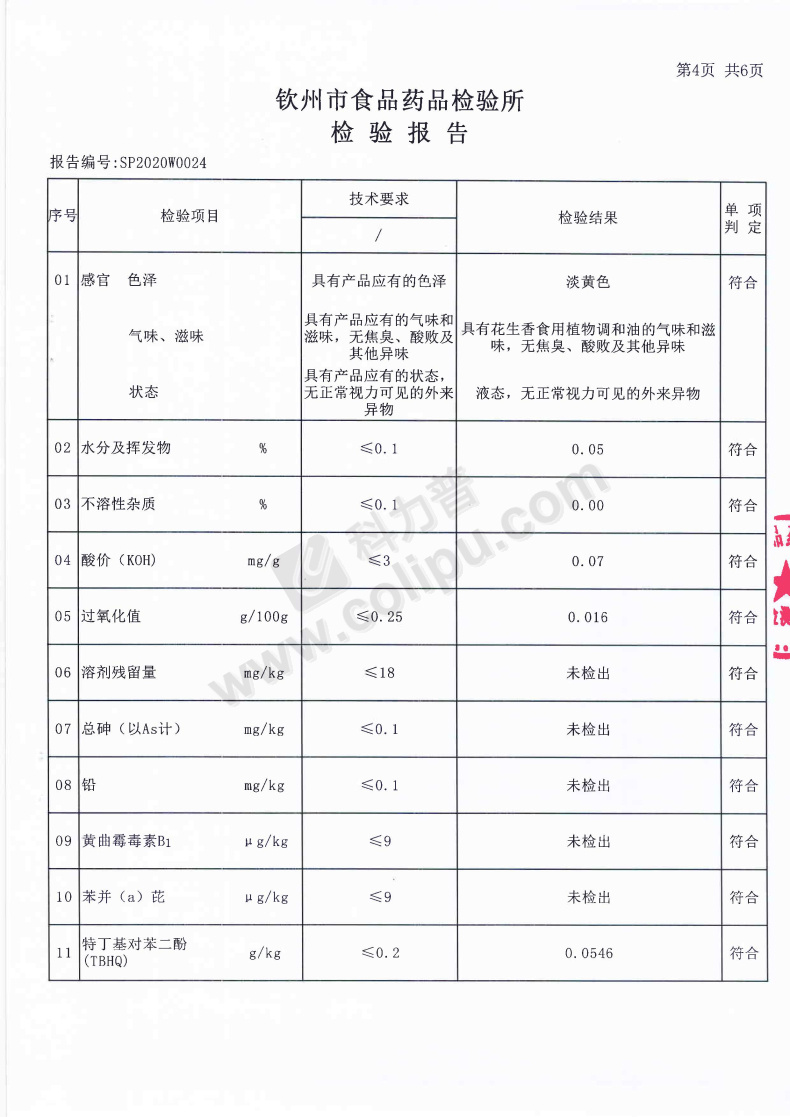 第4页 共6页

钦州市食品药品检验所
检 验 报 告

报告编号:SP2020W0024

| 序号 | 检验项目 | 技术要求 / | 检验结果 | 单项判定 |
|---|---|---|---|---|
| 01 | 感官 色泽 | 具有产品应有的色泽 | 淡黄色 | 符合 |
| | 气味、滋味 | 具有产品应有的气味和滋味，无焦臭、酸败及其他异味 | 具有花生香食用植物调和油的气味和滋味，无焦臭、酸败及其他异味 | |
| | 状态 | 具有产品应有的状态，无正常视力可见的外来异物 | 液态，无正常视力可见的外来异物 | |
| 02 | 水分及挥发物 % | ≤0.1 | 0.05 | 符合 |
| 03 | 不溶性杂质 % | ≤0.1 | 0.00 | 符合 |
| 04 | 酸价（KOH） mg/g | ≤3 | 0.07 | 符合 |
| 05 | 过氧化值 g/100g | ≤0.25 | 0.016 | 符合 |
| 06 | 溶剂残留量 mg/kg | ≤18 | 未检出 | 符合 |
| 07 | 总砷（以As计） mg/kg | ≤0.1 | 未检出 | 符合 |
| 08 | 铅 mg/kg | ≤0.1 | 未检出 | 符合 |
| 09 | 黄曲霉毒素$B_1$ μg/kg | ≤9 | 未检出 | 符合 |
| 10 | 苯并（a）芘 μg/kg | ≤9 | 未检出 | 符合 |
| 11 | 特丁基对苯二酚（TBHQ） g/kg | ≤0.2 | 0.0546 | 符合 |

科力普 www.colipu.com